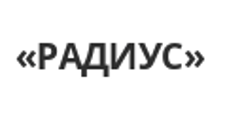 «РАДИУС»